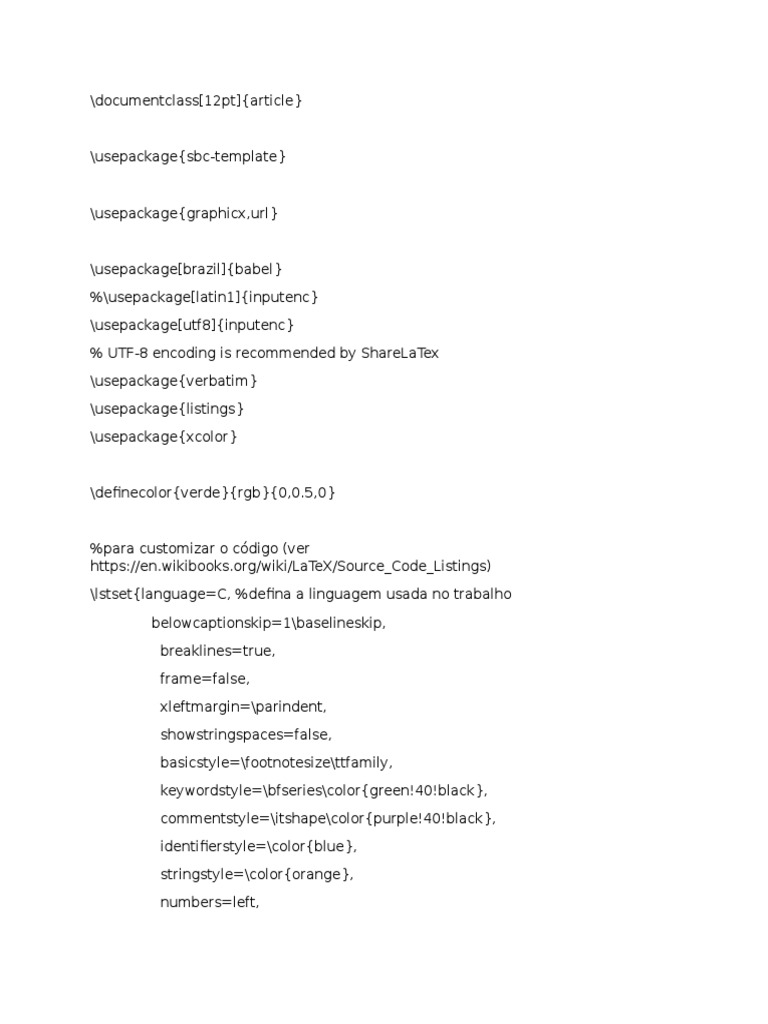 \documentclass[12pt]{article}

\usepackage{sbc-template}

\usepackage{graphicx,url}

\usepackage[brazil]{babel}
%\usepackage[latin1]{inputenc}
\usepackage[utf8]{inputenc}
% UTF-8 encoding is recommended by ShareLaTex
\usepackage{verbatim}
\usepackage{listings}
\usepackage{xcolor}

\definecolor{verde}{rgb}{0,0.5,0}

%para customizar o código (ver https://en.wikibooks.org/wiki/LaTeX/Source_Code_Listings)
\lstset{language=C, %defina a linguagem usada no trabalho
belowcaptionskip=1\baselineskip,
breaklines=true,
frame=false,
xleftmargin=\parindent,
showstringspaces=false,
basicstyle=\footnotesize\ttfamily,
keywordstyle=\bfseries\color{green!40!black},
commentstyle=\itshape\color{purple!40!black},
identifierstyle=\color{blue},
stringstyle=\color{orange},
numbers=left,